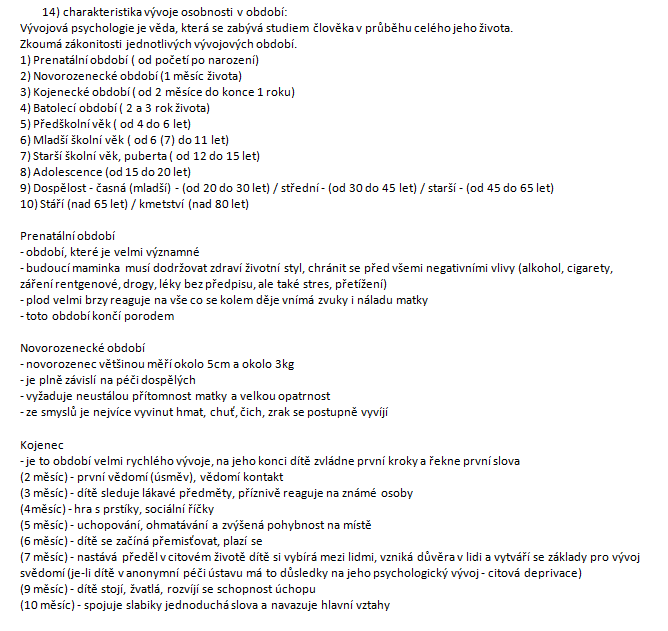 14) charakteristika vývoje osobnosti v období:
Vývojová psychologie je věda, která se zabývá studiem člověka v průběhu celého jeho života.
Zkoumá zákonitosti jednotlivých vývojových období.
1) Prenatální období ( od početí po narození)
2) Novorozenecké období (1 měsíc života)
3) Kojenecké období ( od 2 měsíce do konce 1 roku)
4) Batolecí období ( 2 a 3 rok života)
5) Předškolní věk ( od 4 do 6 let)
6) Mladší školní věk ( od 6 (7) do 11 let)
7) Starší školní věk, puberta ( od 12 do 15 let)
8) Adolescence (od 15 do 20 let)
9) Dospělost - časná (mladší) - (od 20 do 30 let) / střední - (od 30 do 45 let) / starší - (od 45 do 65 let)
10) Stáří (nad 65 let) / kmetství (nad 80 let)

Prenatální období
- období, které je velmi významné
- budoucí maminka musí dodržovat zdraví životní styl, chránit se před všemi negativními vlivy (alkohol, cigarety, záření rentgenové, drogy, léky bez předpisu, ale také stres, přetížení)
- plod velmi brzy reaguje na vše co se kolem děje vnímá zvuky i náladu matky
- toto období končí porodem

Novorozenecké období
- novorozenec většinou měří okolo 5cm a okolo 3kg
- je plně závislí na péči dospělých
- vyžaduje neustálou přítomnost matky a velkou opatrnost
- ze smyslů je nejvíce vyvinut hmat, chuť, čich, zrak se postupně vyvíjí

Kojenec
- je to období velmi rychlého vývoje, na jeho konci dítě zvládne první kroky a řekne první slova
(2 měsíc) - první vědomí (úsměv), vědomí kontakt
(3 měsíc) - dítě sleduje lákavé předměty, příznivě reaguje na známé osoby
(4měsíc) - hra s prstíky, sociální říčky
(5 měsíc) - uchopování, ohmatávání a zvýšená pohybnost na místě
(6 měsíc) - dítě se začíná přemisťovat, plazí se
(7 měsíc) - nastává předěl v citovém životě dítě si vybírá mezi lidmi, vzniká důvěra v lidi a vytváří se základy pro vývoj svědomí (je-li dítě v anonymní péči ústavu má to důsledky na jeho psychologický vývoj - citová deprivace)
(9 měsíc) - dítě stojí, žvatlá, rozvíjí se schopnost úchopu
(10 měsíc) - spojuje slabiky jednoduchá slova a navazuje hlavní vztahy